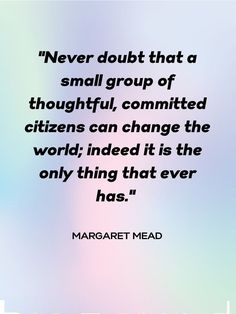 "Never doubt that a small group of thoughtful, committed citizens can change the world; indeed it is the only thing that ever has."

MARGARET MEAD